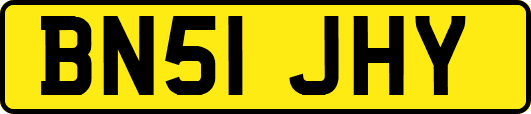 BN51 JHY